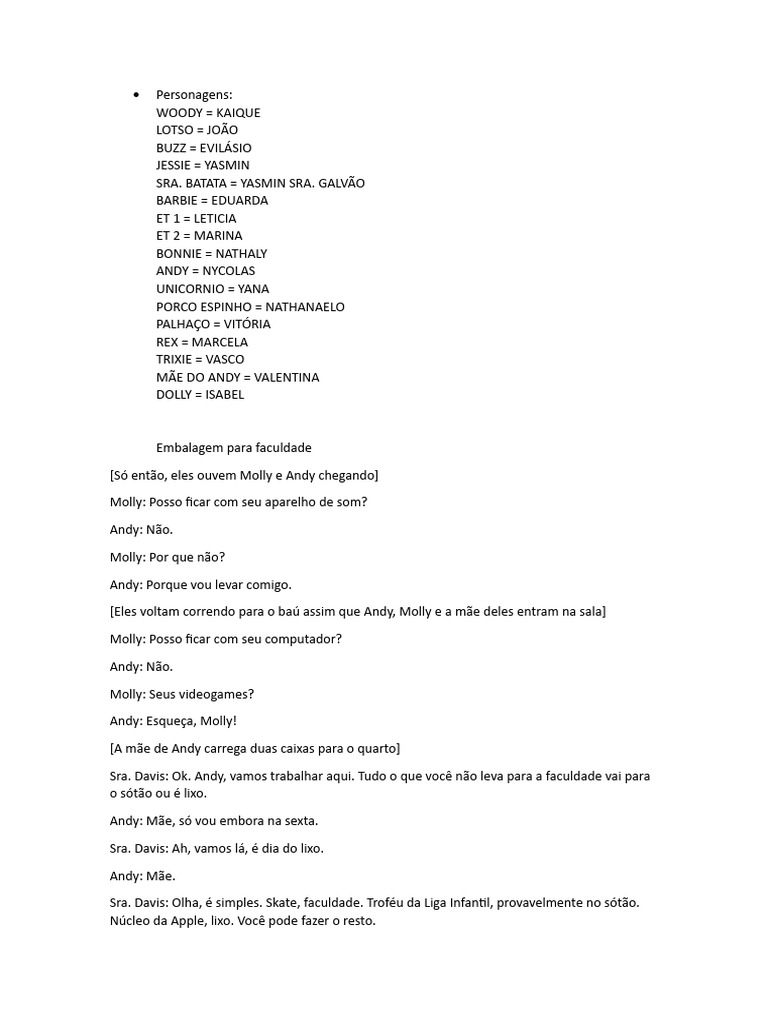 • Personagens:
WOODY = KAIQUE
LOTSO = JOÃO
BUZZ = EVILÁSIO
JESSIE = YASMIN
SRA. BATATA = YASMIN SRA. GALVÃO
BARBIE = EDUARDA
ET 1 = LETICIA
ET 2 = MARINA
BONNIE = NATHALY
ANDY = NYCOLAS
UNICORNIO = YANA
PORCO ESPINHO = NATHANAELO
PALHAÇO = VITÓRIA
REX = MARCELA
TRIXIE = VASCO
MÃE DO ANDY = VALENTINA
DOLLY = ISABEL

Embalagem para faculdade

[Só então, eles ouvem Molly e Andy chegando]

Molly: Posso ficar com seu aparelho de som?

Andy: Não.

Molly: Por que não?

Andy: Porque vou levar comigo.

[Eles voltam correndo para o baú assim que Andy, Molly e a mãe deles entram na sala]

Molly: Posso ficar com seu computador?

Andy: Não.

Molly: Seus videogames?

Andy: Esqueça, Molly!

[A mãe de Andy carrega duas caixas para o quarto]

Sra. Davis: Ok. Andy, vamos trabalhar aqui. Tudo o que você não leva para a faculdade vai para o sótão ou é lixo.

Andy: Mãe, só vou embora na sexta.

Sra. Davis: Ah, vamos lá, é dia do lixo.

Andy: Mãe.

Sra. Davis: Olha, é simples. Skate, faculdade. Troféu da Liga Infantil, provavelmente no sótão. Núcleo da Apple, lixo. Você pode fazer o resto.